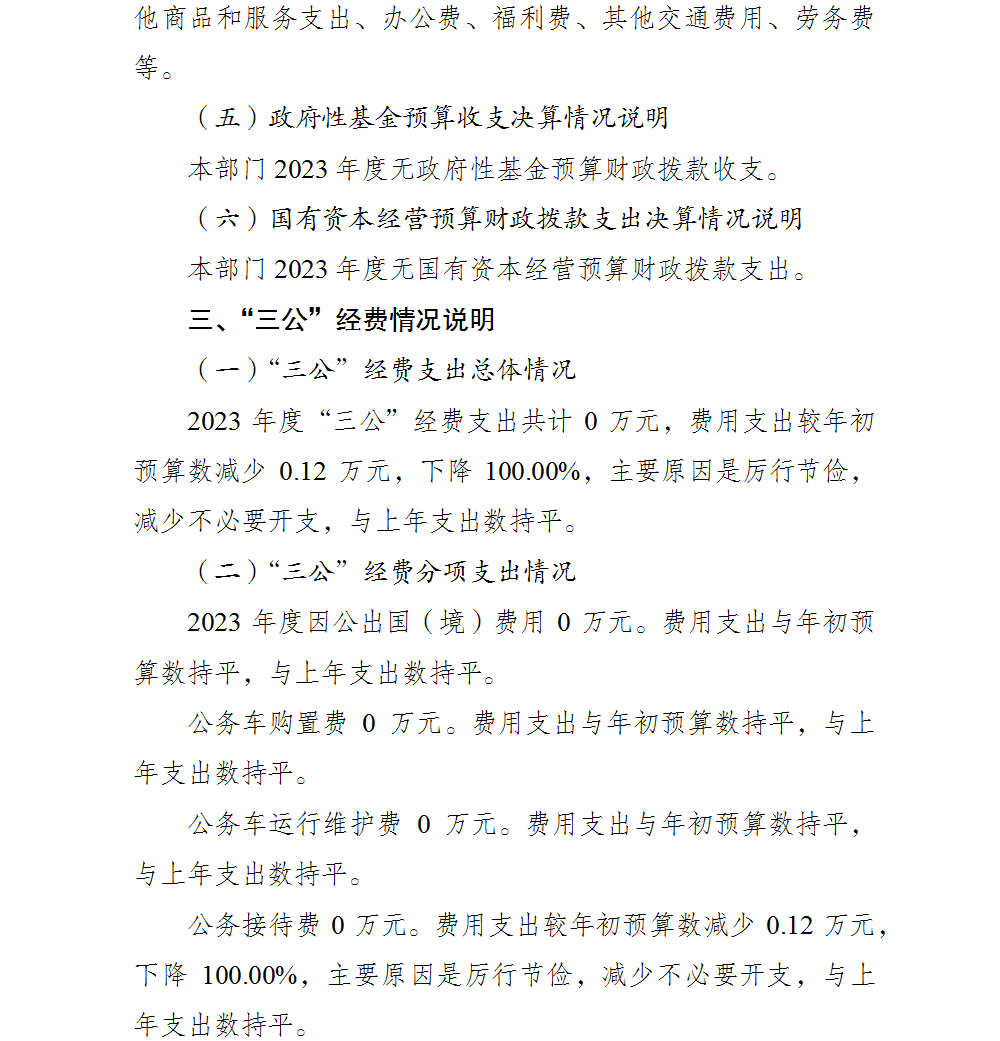 他商品和服务支出、办公费、福利费、其他交通费用、劳务费等。

（五）政府性基金预算收支决算情况说明

本部门 2023 年度无政府性基金预算财政拨款收支。

（六）国有资本经营预算财政拨款支出决算情况说明

本部门 2023 年度无国有资本经营预算财政拨款支出。

三、“三公”经费情况说明

（一）“三公”经费支出总体情况

2023 年度“三公”经费支出共计 0 万元，费用支出较年初预算数减少 0.12 万元，下降 100.00%，主要原因是厉行节俭，减少不必要开支，与上年支出数持平。

（二）“三公”经费分项支出情况

2023 年度因公出国（境）费用 0 万元。费用支出与年初预算数持平，与上年支出数持平。

公务车购置费 0 万元。费用支出与年初预算数持平，与上年支出数持平。

公务车运行维护费 0 万元。费用支出与年初预算数持平，与上年支出数持平。

公务接待费 0 万元。费用支出较年初预算数减少 0.12 万元，下降 100.00%，主要原因是厉行节俭，减少不必要开支，与上年支出数持平。